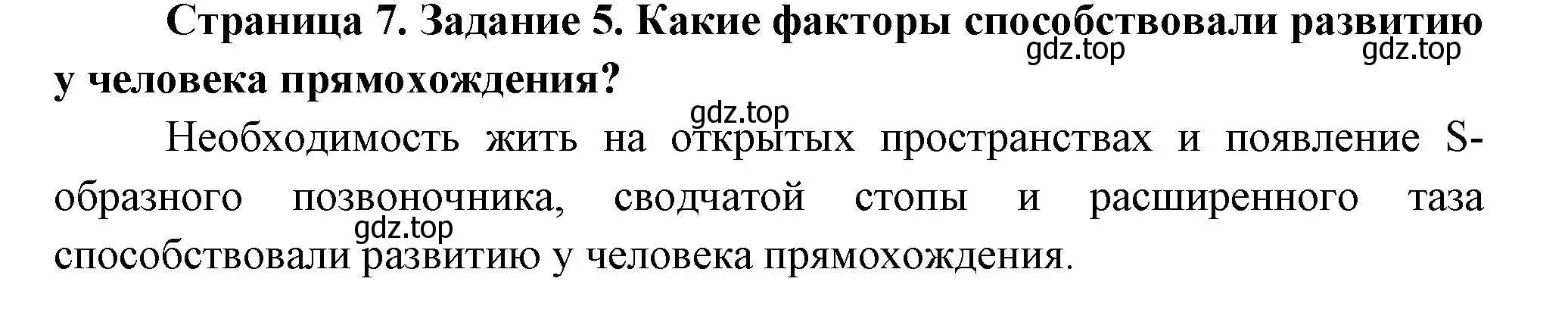 Страница 7. Задание 5. Какие факторы способствовали развитию у человека прямохождения?

gdz.top gdz.top gdz.top

Необходимость жить на открытых пространствах и появление S-образного позвоночника, сводчатой стопы и расширенного таза способствовали развитию у человека прямохождения.

gdz.top